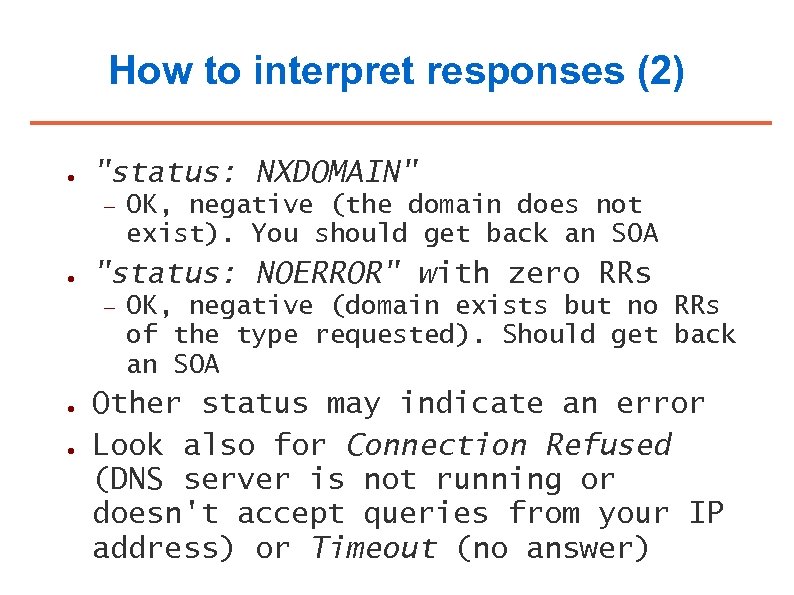 How to interpret responses (2)

• "status: NXDOMAIN"
- OK, negative (the domain does not exist). You should get back an SOA
• "status: NOERROR" with zero RRs
- OK, negative (domain exists but no RRs of the type requested). Should get back an SOA
• Other status may indicate an error
• Look also for Connection Refused (DNS server is not running or doesn't accept queries from your IP address) or Timeout (no answer)